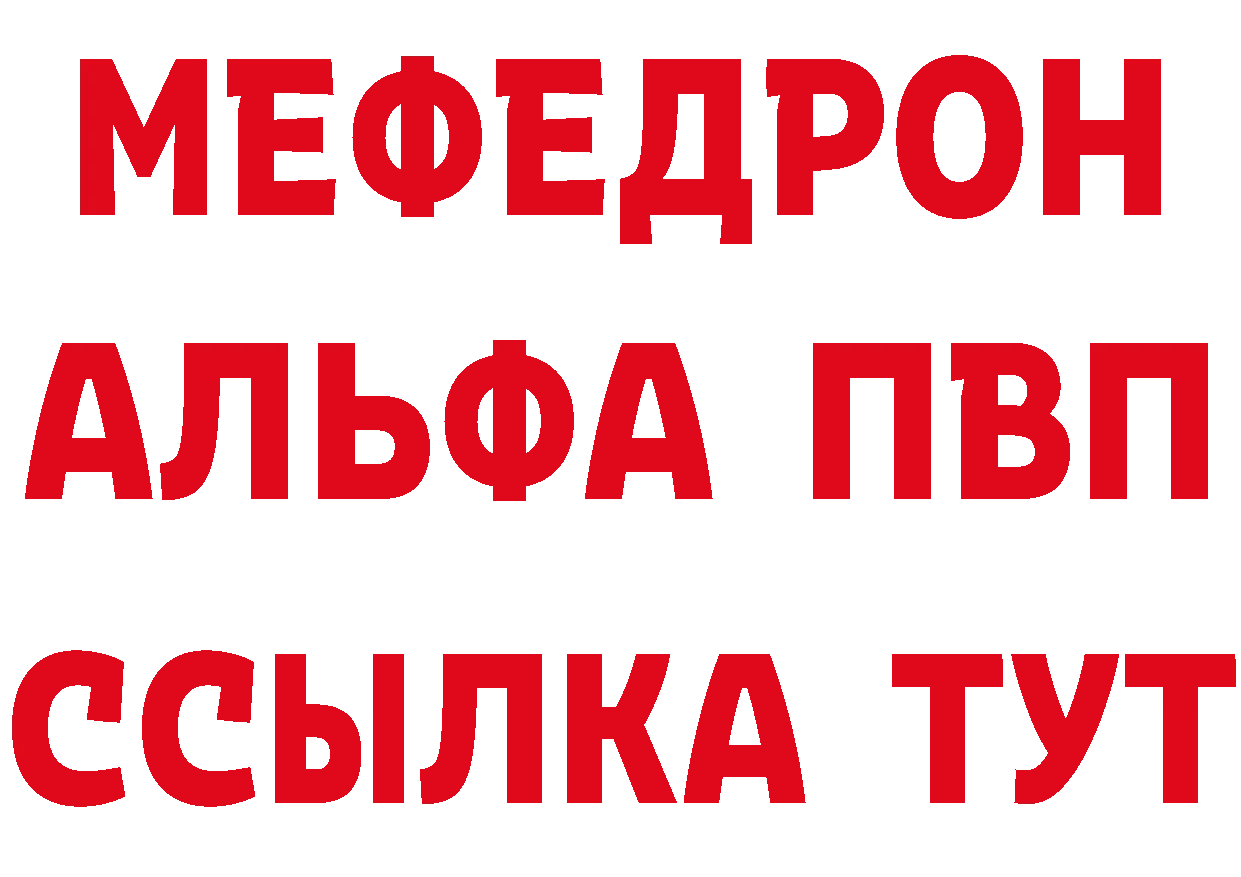 МЕФЕДРОН
АЛЬФА ПВП
ССЫЛКА ТУТ